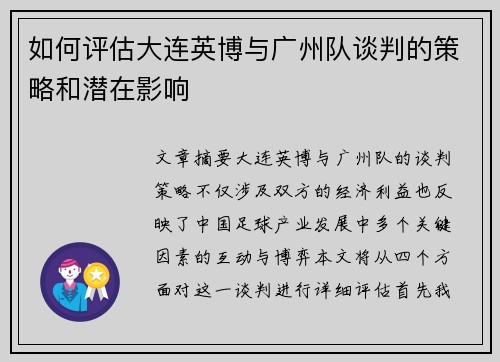 如何评估大连英博与广州队谈判的策略和潜在影响

文章摘要大连英博与广州队的谈判策略不仅涉及双方的经济利益也反映了中国足球产业发展中多个关键因素的互动与博弈本文将从四个方面对这一谈判进行详细评估首先我